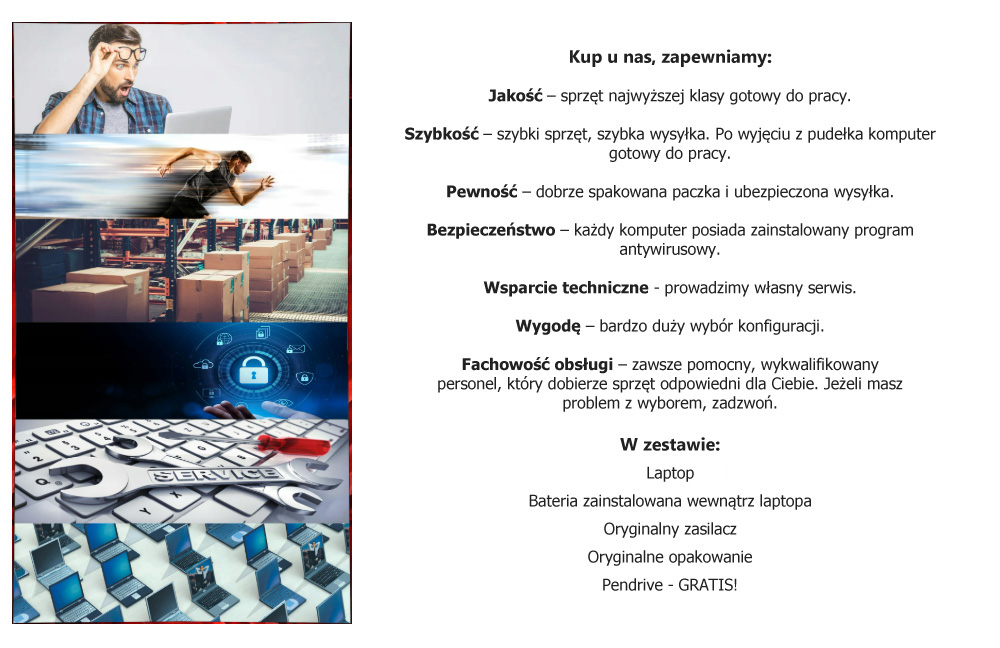 SERVICE

Kup u nas, zapewniamy:

Jakość – sprzęt najwyższej klasy gotowy do pracy.

Szybkość – szybki sprzęt, szybka wysyłka. Po wyjęciu z pudełka komputer gotowy do pracy.

Pewność – dobrze spakowana paczka i ubezpieczona wysyłka.

Bezpieczeństwo – każdy komputer posiada zainstalowany program antywirusowy.

Wsparcie techniczne - prowadzimy własny serwis.

Wygodę – bardzo duży wybór konfiguracji.

Fachowość obsługi – zawsze pomocny, wykwalifikowany personel, który dobierze sprzęt odpowiedni dla Ciebie. Jeżeli masz problem z wyborem, zadzwoń.

W zestawie:

Laptop

Bateria zainstalowana wewnątrz laptopa

Oryginalny zasilacz

Oryginalne opakowanie

Pendrive - GRATIS!